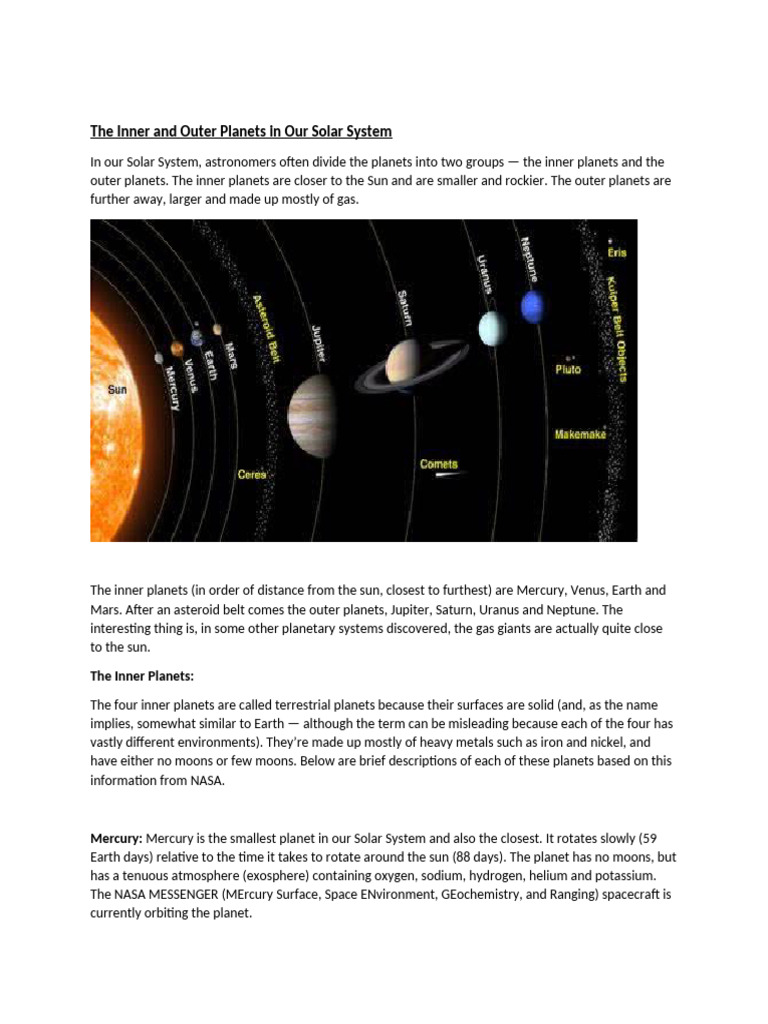 The Inner and Outer Planets In Our Solar System

In our Solar System, astronomers often divide the planets into two groups — the inner planets and the outer planets. The inner planets are closer to the Sun and are smaller and rockier. The outer planets are further away, larger and made up mostly of gas.

Sun
Mercury
Venus
Earth
Mars
Asteroid Belt
Ceres
Jupiter
Saturn
Comets
Uranus
Neptune
Pluto
Makemake
Eris
Kuiper Belt Objects

The inner planets (in order of distance from the sun, closest to furthest) are Mercury, Venus, Earth and Mars. After an asteroid belt comes the outer planets, Jupiter, Saturn, Uranus and Neptune. The interesting thing is, in some other planetary systems discovered, the gas giants are actually quite close to the sun.

The Inner Planets:

The four inner planets are called terrestrial planets because their surfaces are solid (and, as the name implies, somewhat similar to Earth — although the term can be misleading because each of the four has vastly different environments). They're made up mostly of heavy metals such as iron and nickel, and have either no moons or few moons. Below are brief descriptions of each of these planets based on this information from NASA.

Mercury: Mercury is the smallest planet in our Solar System and also the closest. It rotates slowly (59 Earth days) relative to the time it takes to rotate around the sun (88 days). The planet has no moons, but has a tenuous atmosphere (exosphere) containing oxygen, sodium, hydrogen, helium and potassium. The NASA MESSENGER (MErcury Surface, Space ENvironment, GEochemistry, and Ranging) spacecraft is currently orbiting the planet.